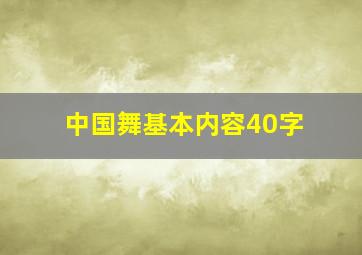 中国舞基本内容40字